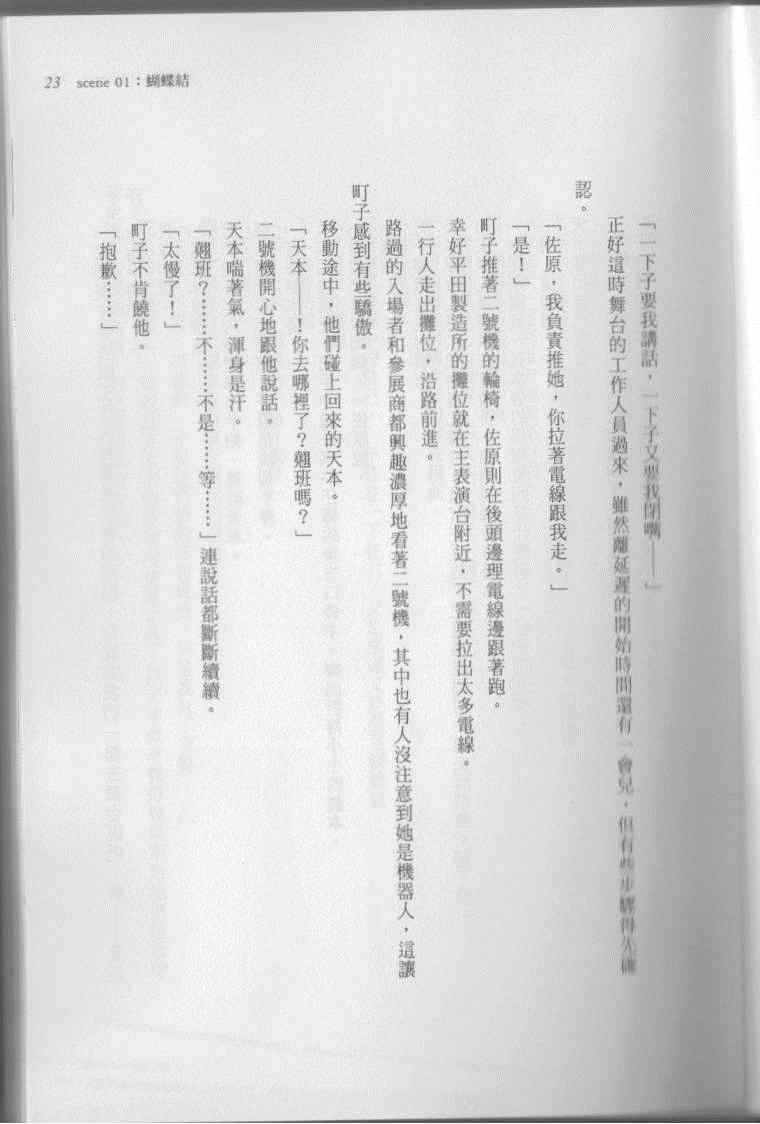 23 scene 01：蝴蝶結

「一下子要我講話，一下子又要我閉嘴——」

正好這時舞台的工作人員過來，雖然離延遲的開始時間還有一會兒，但有些步驟得先確認。

「佐原，我負責推她，你拉著電線跟我走。」

「是！」

町子推著二號機的輪椅，佐原則在後頭邊理電線邊跟著跑。

幸好平田製造所的攤位就在主表演台附近，不需要拉出太多電線。

一行人走出攤位，沿路前進。

路過的入場者和參展商都興趣濃厚地看著二號機，其中也有人沒注意到她是機器人，這讓町子感到有些驕傲。

移動途中，他們碰上回來的天本。

「天本——！你去哪裡了？翹班嗎？」

二號機開心地跟他說話。

天本喘著氣，渾身是汗。

「翹班？……不……不是……等……」連說話都斷斷續續。

「太慢了！」

町子不肯饒他。

「抱歉……」